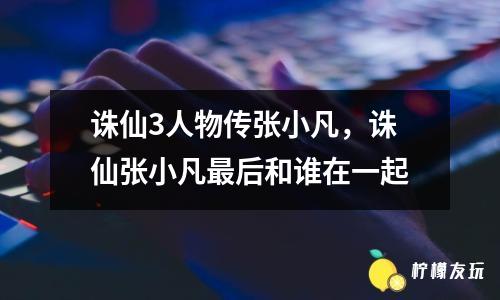 诛仙3人物传张小凡，诛仙张小凡最后和谁在一起

柠檬友玩